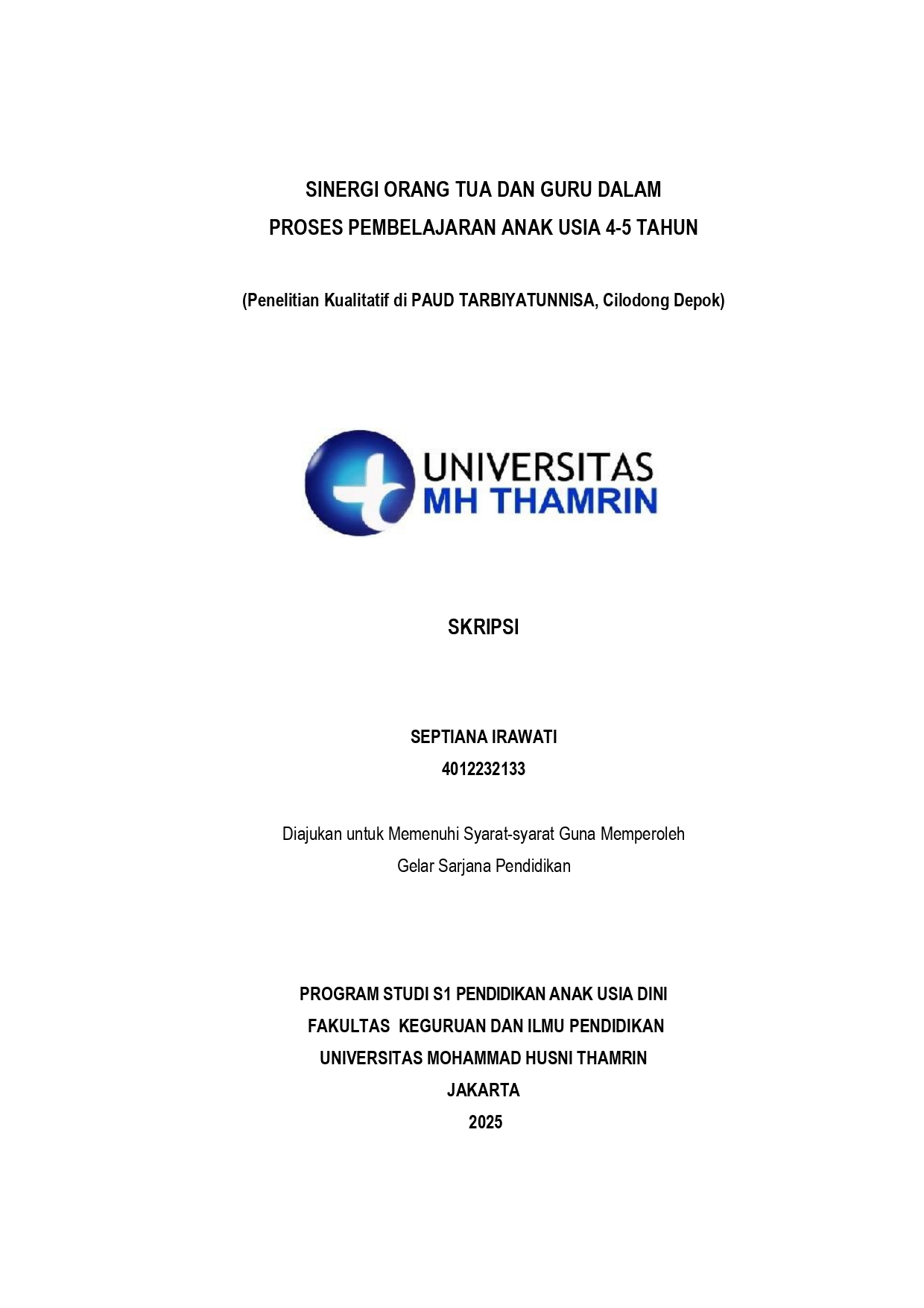 SINERGI ORANG TUA DAN GURU DALAM
PROSES PEMBELAJARAN ANAK USIA 4-5 TAHUN

(Penelitian Kualitatif di PAUD TARBIYATUNNISA, Cilodong Depok)

UNIVERSITAS
MH THAMRIN

SKRIPSI

SEPTIANA IRAWATI
4012232133

Diajukan untuk Memenuhi Syarat-syarat Guna Memperoleh
Gelar Sarjana Pendidikan

PROGRAM STUDI S1 PENDIDIKAN ANAK USIA DINI
FAKULTAS KEGURUAN DAN ILMU PENDIDIKAN
UNIVERSITAS MOHAMMAD HUSNI THAMRIN
JAKARTA
2025